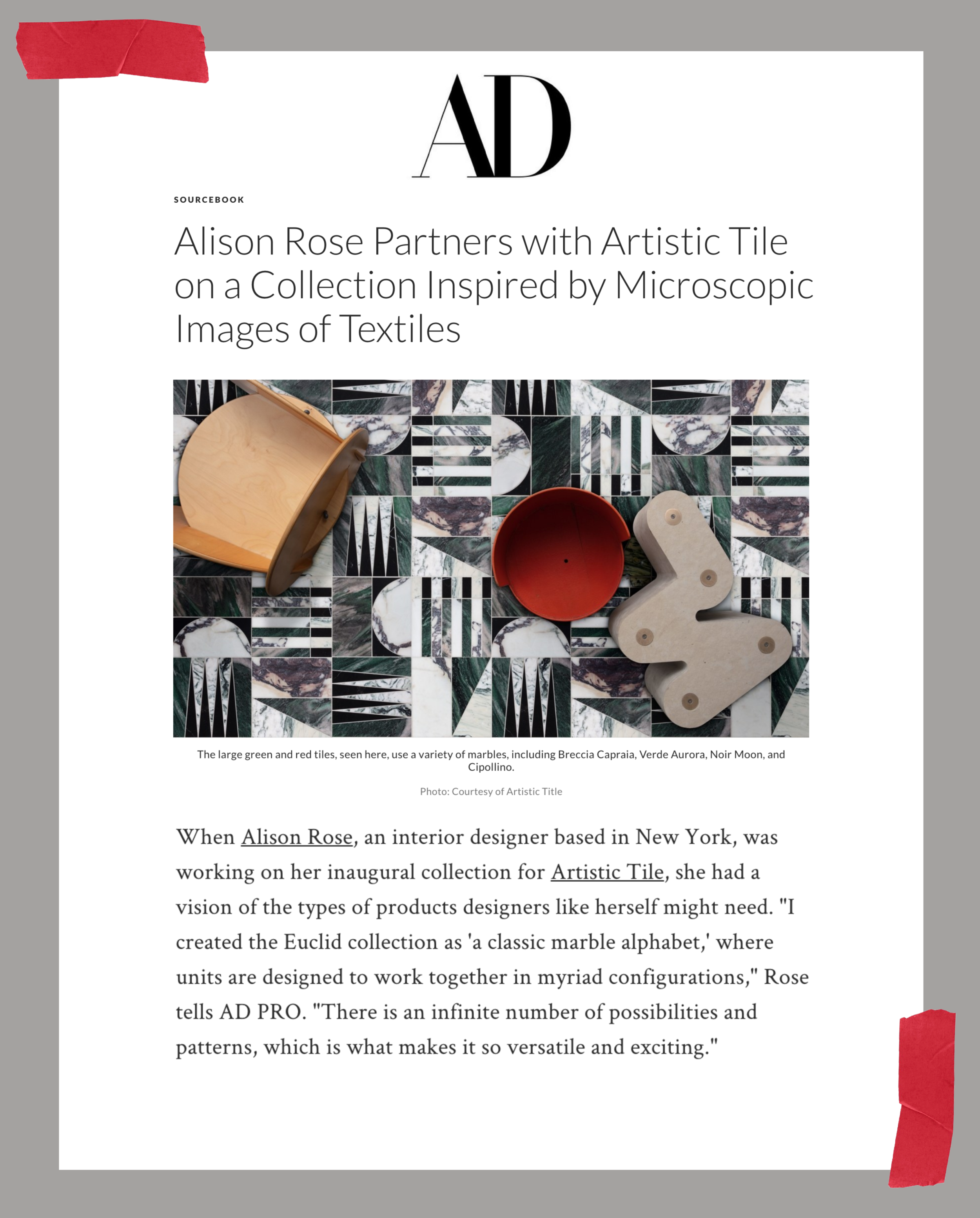 AD

SOURCEBOOK

Alison Rose Partners with Artistic Tile on a Collection Inspired by Microscopic Images of Textiles

The large green and red tiles, seen here, use a variety of marbles, including Breccia Capraia, Verde Aurora, Noir Moon, and Cipollino.

Photo: Courtesy of Artistic Title

When Alison Rose, an interior designer based in New York, was working on her inaugural collection for Artistic Tile, she had a vision of the types of products designers like herself might need. "I created the Euclid collection as 'a classic marble alphabet,' where units are designed to work together in myriad configurations," Rose tells AD PRO. "There is an infinite number of possibilities and patterns, which is what makes it so versatile and exciting."